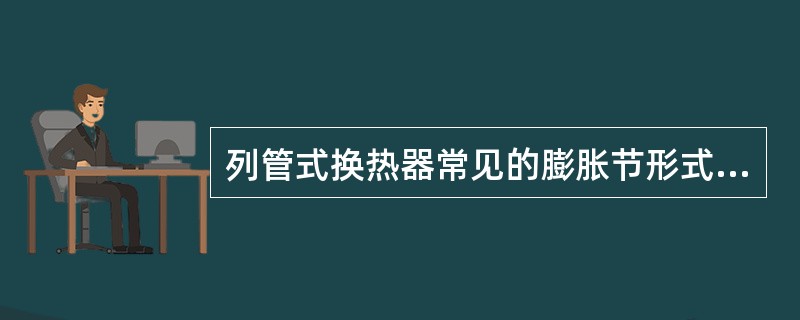 列管式换热器常见的膨胀节形式...